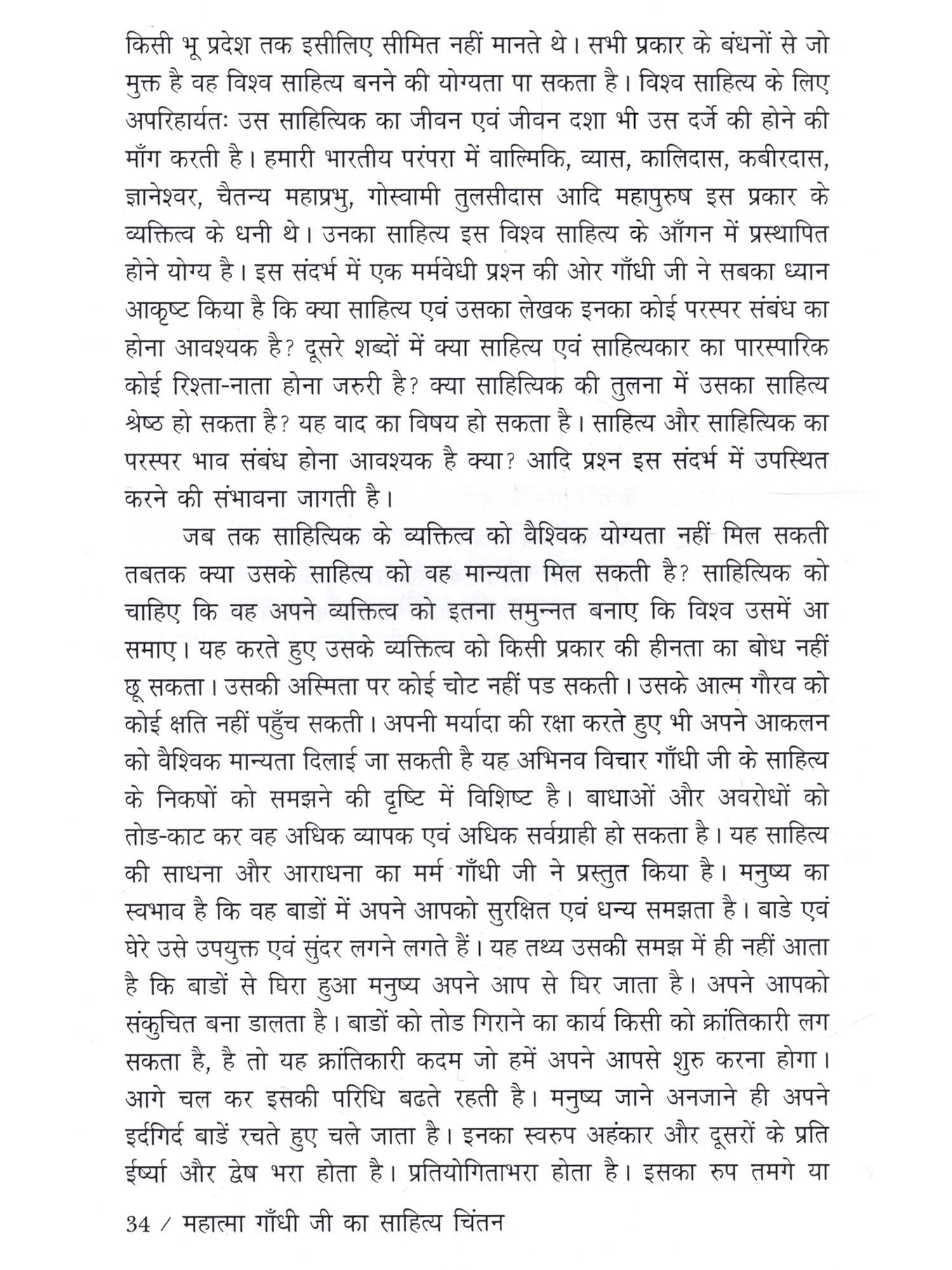 किसी भू प्रदेश तक इसीलिए सीमित नहीं मानते थे। सभी प्रकार के बंधनों से जो मुक्त है वह विश्व साहित्य बनने की योग्यता पा सकता है। विश्व साहित्य के लिए अपरिहार्यतः उस साहित्यिक का जीवन एवं जीवन दशा भी उस दर्जे की होने की माँग करती है। हमारी भारतीय परंपरा में वाल्मिकि, व्यास, कालिदास, कबीरदास, ज्ञानेश्वर, चैतन्य महाप्रभु, गोस्वामी तुलसीदास आदि महापुरुष इस प्रकार के व्यक्तित्व के धनी थे। उनका साहित्य इस विश्व साहित्य के आँगन में प्रस्थापित होने योग्य है। इस संदर्भ में एक मर्मवेधी प्रश्न की ओर गाँधी जी ने सबका ध्यान आकृष्ट किया है कि क्या साहित्य एवं उसका लेखक इनका कोई परस्पर संबंध का होना आवश्यक है? दूसरे शब्दों में क्या साहित्य एवं साहित्यकार का पारस्पारिक कोई रिश्ता-नाता होना जरुरी है? क्या साहित्यिक की तुलना में उसका साहित्य श्रेष्ठ हो सकता है? यह वाद का विषय हो सकता है। साहित्य और साहित्यिक का परस्पर भाव संबंध होना आवश्यक है क्या? आदि प्रश्न इस संदर्भ में उपस्थित करने की संभावना जागती है।

जब तक साहित्यिक के व्यक्तित्व को वैश्विक योग्यता नहीं मिल सकती तबतक क्या उसके साहित्य को वह मान्यता मिल सकती है? साहित्यिक को चाहिए कि वह अपने व्यक्तित्व को इतना समुन्नत बनाए कि विश्व उसमें आ समाए। यह करते हुए उसके व्यक्तित्व को किसी प्रकार की हीनता का बोध नहीं छू सकता। उसकी अस्मिता पर कोई चोट नहीं पड सकती। उसके आत्म गौरव को कोई क्षति नहीं पहुँच सकती। अपनी मर्यादा की रक्षा करते हुए भी अपने आकलन को वैश्विक मान्यता दिलाई जा सकती है यह अभिनव विचार गाँधी जी के साहित्य के निकषों को समझने की दृष्टि में विशिष्ट है। बाधाओं और अवरोधों को तोड-काट कर वह अधिक व्यापक एवं अधिक सर्वग्राही हो सकता है। यह साहित्य की साधना और आराधना का मर्म गाँधी जी ने प्रस्तुत किया है। मनुष्य का स्वभाव है कि वह बाडों में अपने आपको सुरक्षित एवं धन्य समझता है। बाडे एवं घेरे उसे उपयुक्त एवं सुंदर लगने लगते हैं। यह तथ्य उसकी समझ में ही नहीं आता है कि बाडों से घिरा हुआ मनुष्य अपने आप से घिर जाता है। अपने आपको संकुचित बना डालता है। बाडों को तोड गिराने का कार्य किसी को क्रांतिकारी लग सकता है, है तो यह क्रांतिकारी कदम जो हमें अपने आपसे शुरु करना होगा। आगे चल कर इसकी परिधि बढते रहती है। मनुष्य जाने अनजाने ही अपने इर्दगिर्द बाडें रचते हुए चले जाता है। इनका स्वरुप अहंकार और दूसरों के प्रति ईर्ष्या और द्वेष भरा होता है। प्रतियोगिताभरा होता है। इसका रुप तमगे या

34 / महात्मा गाँधी जी का साहित्य चिंतन